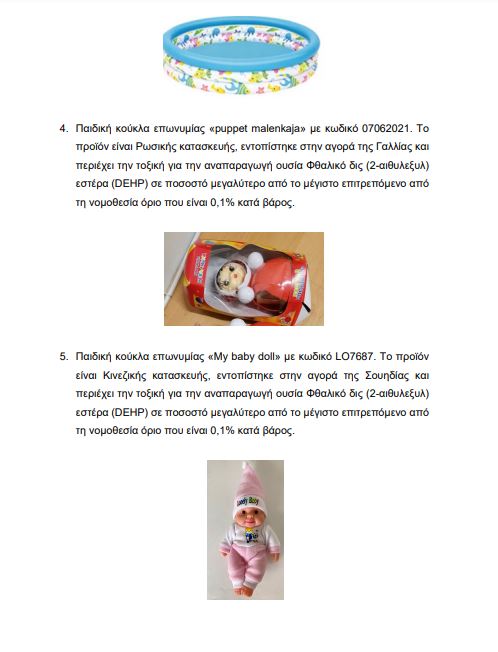 4. Παιδική κούκλα επωνυμίας «puppet malenkaja» με κωδικό 07062021. Το προϊόν είναι Ρωσικής κατασκευής, εντοπίστηκε στην αγορά της Γαλλίας και περιέχει την τοξική για την αναπαραγωγή ουσία Φθαλικό δις (2-αιθυλεξυλ) εστέρα (DEHP) σε ποσοστό μεγαλύτερο από το μέγιστο επιτρεπόμενο από τη νομοθεσία όριο που είναι 0,1% κατά βάρος.

5. Παιδική κούκλα επωνυμίας «My baby doll» με κωδικό LO7687. Το προϊόν είναι Κινεζικής κατασκευής, εντοπίστηκε στην αγορά της Σουηδίας και περιέχει την τοξική για την αναπαραγωγή ουσία Φθαλικό δις (2-αιθυλεξυλ) εστέρα (DEHP) σε ποσοστό μεγαλύτερο από το μέγιστο επιτρεπόμενο από τη νομοθεσία όριο που είναι 0,1% κατά βάρος.

Lovely Baby